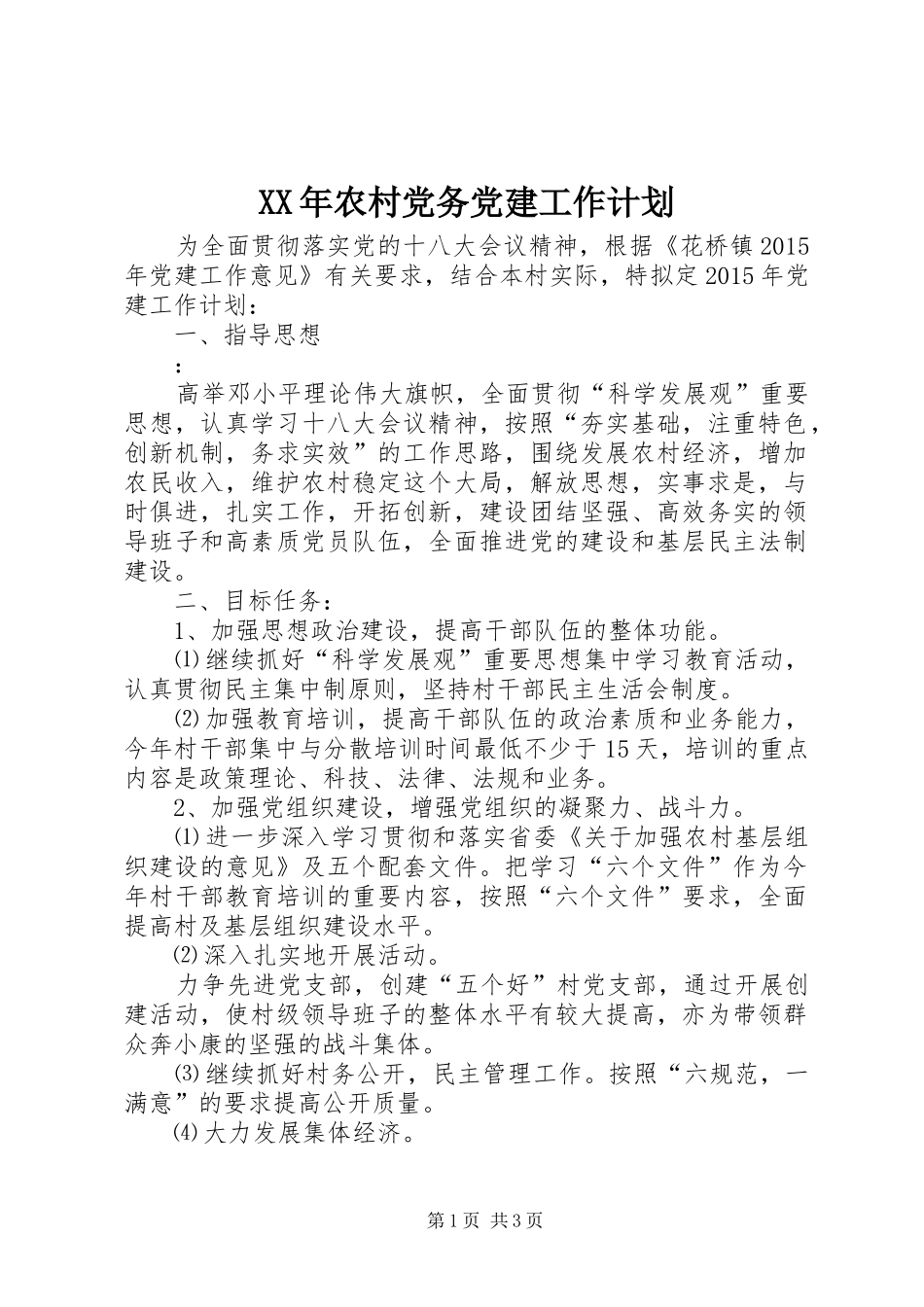 XX年农村党务党建工作计划

为全面贯彻落实党的十八大会议精神，根据《花桥镇2015年党建工作意见》有关要求，结合本村实际，特拟定2015年党建工作计划：

一、指导思想

：

高举邓小平理论伟大旗帜，全面贯彻“科学发展观”重要思想，认真学习十八大会议精神，按照“夯实基础，注重特色，创新机制，务求实效”的工作思路，围绕发展农村经济，增加农民收入，维护农村稳定这个大局，解放思想，实事求是，与时俱进，扎实工作，开拓创新，建设团结坚强、高效务实的领导班子和高素质党员队伍，全面推进党的建设和基层民主法制建设。

二、目标任务：

1、加强思想政治建设，提高干部队伍的整体功能。

⑴继续抓好“科学发展观”重要思想集中学习教育活动，认真贯彻民主集中制原则，坚持村干部民主生活会制度。

⑵加强教育培训，提高干部队伍的政治素质和业务能力，今年村干部集中与分散培训时间最低不少于15天，培训的重点内容是政策理论、科技、法律、法规和业务。

2、加强党组织建设，增强党组织的凝聚力、战斗力。

⑴进一步深入学习贯彻和落实省委《关于加强农村基层组织建设的意见》及五个配套文件。把学习“六个文件”作为今年村干部教育培训的重要内容，按照“六个文件”要求，全面提高村及基层组织建设水平。

⑵深入扎实地开展活动。

力争先进党支部，创建“五个好”村党支部，通过开展创建活动，使村级领导班子的整体水平有较大提高，亦为带领群众奔小康的坚强的战斗集体。

⑶继续抓好村务公开，民主管理工作。按照“六规范，一满意”的要求提高公开质量。

⑷大力发展集体经济。

第1页 共3页